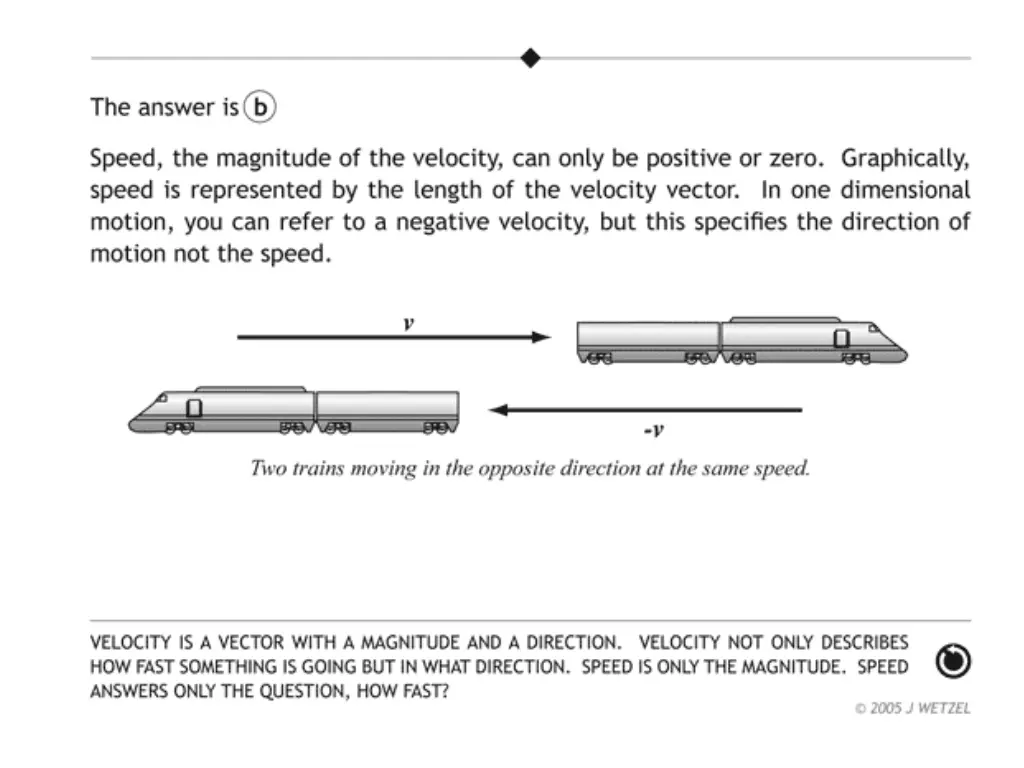 The answer is b

Speed, the magnitude of the velocity, can only be positive or zero. Graphically, speed is represented by the length of the velocity vector. In one dimensional motion, you can refer to a negative velocity, but this specifies the direction of motion not the speed.

$v$

$-v$

Two trains moving in the opposite direction at the same speed.

VELOCITY IS A VECTOR WITH A MAGNITUDE AND A DIRECTION. VELOCITY NOT ONLY DESCRIBES HOW FAST SOMETHING IS GOING BUT IN WHAT DIRECTION. SPEED IS ONLY THE MAGNITUDE. SPEED ANSWERS ONLY THE QUESTION, HOW FAST?

© 2005 J WETZEL